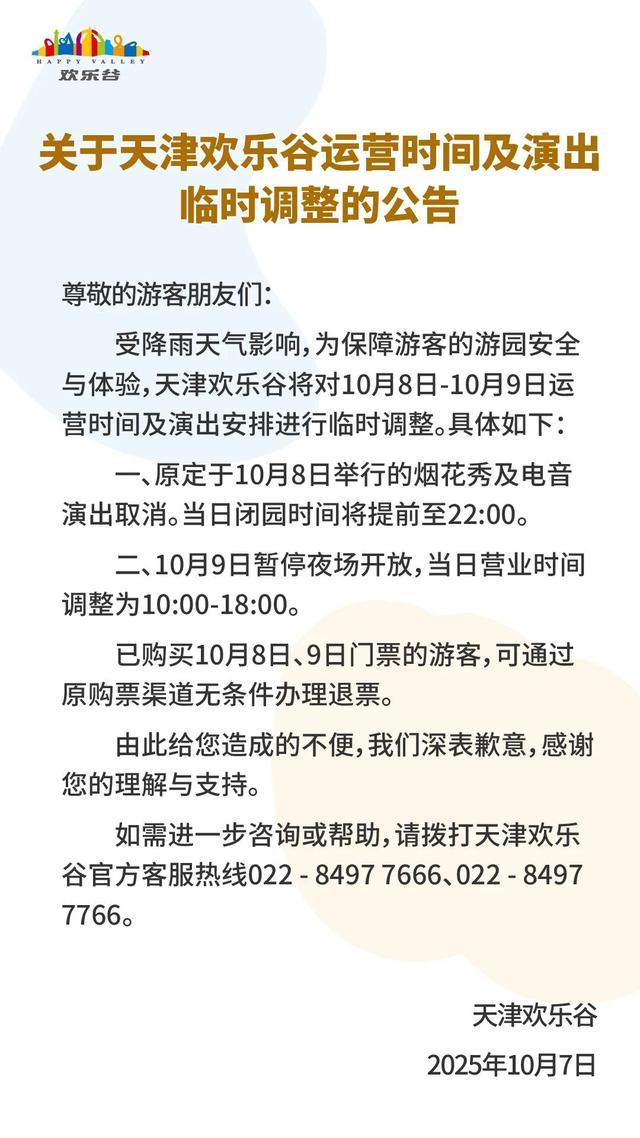 HAPPY VALLEY
欢乐谷

关于天津欢乐谷运营时间及演出临时调整的公告

尊敬的游客朋友们:

受降雨天气影响，为保障游客的游园安全与体验，天津欢乐谷将对10月8日-10月9日运营时间及演出安排进行临时调整。具体如下：

一、原定于10月8日举行的烟花秀及电音演出取消。当日闭园时间将提前至22:00。

二、10月9日暂停夜场开放，当日营业时间调整为10:00-18:00。

已购买10月8日、9日门票的游客，可通过原购票渠道无条件办理退票。

由此给您造成的不便，我们深表歉意，感谢您的理解与支持。

如需进一步咨询或帮助，请拨打天津欢乐谷官方客服热线022 - 8497 7666、022 - 8497 7766。

天津欢乐谷
2025年10月7日